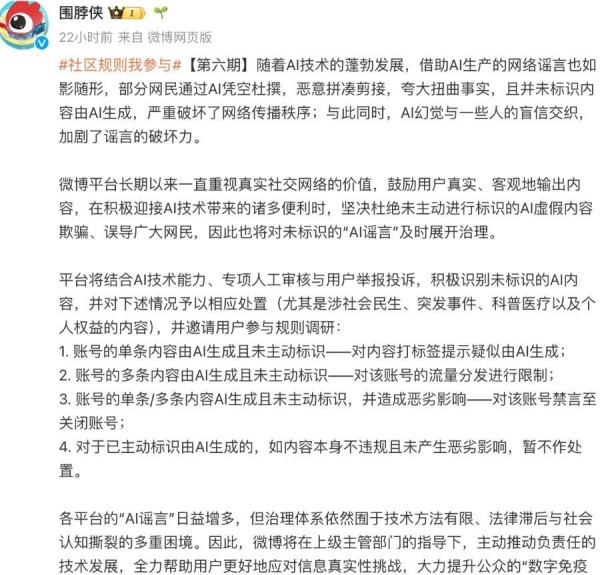 围脖侠 I

22小时前 来自 微博网页版

#社区规则我参与#【第六期】随着AI技术的蓬勃发展，借助AI生产的网络谣言也如影随形，部分网民通过AI凭空杜撰，恶意拼凑剪接，夸大扭曲事实，且并未标识内容由AI生成，严重破坏了网络传播秩序；与此同时，AI幻觉与一些人的盲信交织，加剧了谣言的破坏力。

微博平台长期以来一直重视真实社交网络的价值，鼓励用户真实、客观地输出内容，在积极迎接AI技术带来的诸多便利时，坚决杜绝未主动进行标识的AI虚假内容欺骗、误导广大网民，因此也将对未标识的“AI谣言”及时展开治理。

平台将结合AI技术能力、专项人工审核与用户举报投诉，积极识别未标识的AI内容，并对下述情况予以相应处置（尤其是涉社会民生、突发事件、科普医疗以及个人权益的内容），并邀请用户参与规则调研：
1. 账号的单条内容由AI生成且未主动标识——对内容打标签提示疑似由AI生成；
2. 账号的多条内容由AI生成且未主动标识——对该账号的流量分发进行限制；
3. 账号的单条/多条内容AI生成且未主动标识，并造成恶劣影响——对该账号禁言至关闭账号；
4. 对于已主动标识由AI生成的，如内容本身不违规且未产生恶劣影响，暂不作处置。

各平台的“AI谣言”日益增多，但治理体系依然囿于技术方法有限、法律滞后与社会认知撕裂的多重困境。因此，微博将在上级主管部门的指导下，主动推动负责任的技术发展，全力帮助用户更好地应对信息真实性挑战，大力提升公众的“数字免疫